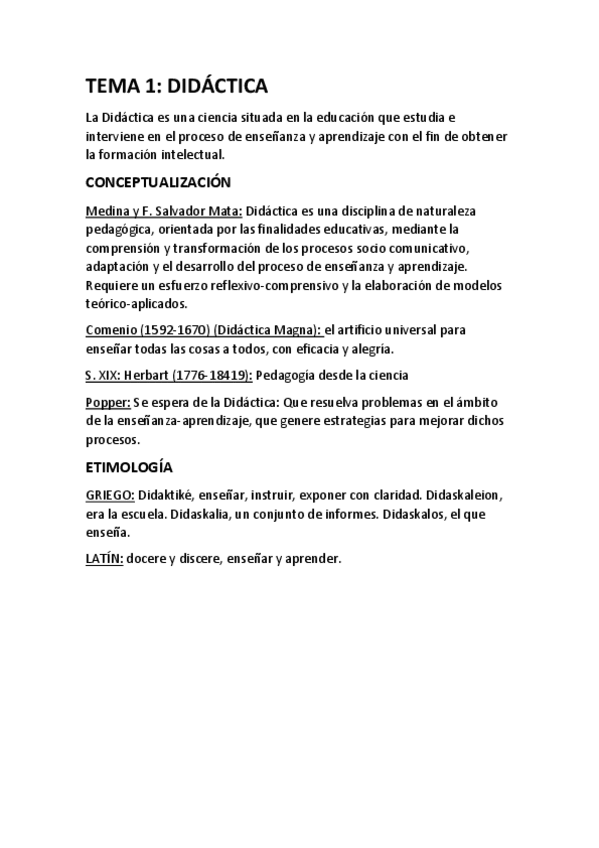 TEMA 1: DIDÁCTICA

La Didáctica es una ciencia situada en la educación que estudia e interviene en el proceso de enseñanza y aprendizaje con el fin de obtener la formación intelectual.

CONCEPTUALIZACIÓN

Medina y F. Salvador Mata: Didáctica es una disciplina de naturaleza pedagógica, orientada por las finalidades educativas, mediante la comprensión y transformación de los procesos socio comunicativo, adaptación y el desarrollo del proceso de enseñanza y aprendizaje. Requiere un esfuerzo reflexivo-comprensivo y la elaboración de modelos teórico-aplicados.

Comenio (1592-1670) (Didáctica Magna): el artificio universal para enseñar todas las cosas a todos, con eficacia y alegría.

S. XIX: Herbart (1776-18419): Pedagogía desde la ciencia

Popper: Se espera de la Didáctica: Que resuelva problemas en el ámbito de la enseñanza-aprendizaje, que genere estrategias para mejorar dichos procesos.

ETIMOLOGÍA

GRIEGO: Didaktiké, enseñar, instruir, exponer con claridad. Didaskaleion, era la escuela. Didaskalia, un conjunto de informes. Didaskalos, el que enseña.

LATÍN: docere y discere, enseñar y aprender.